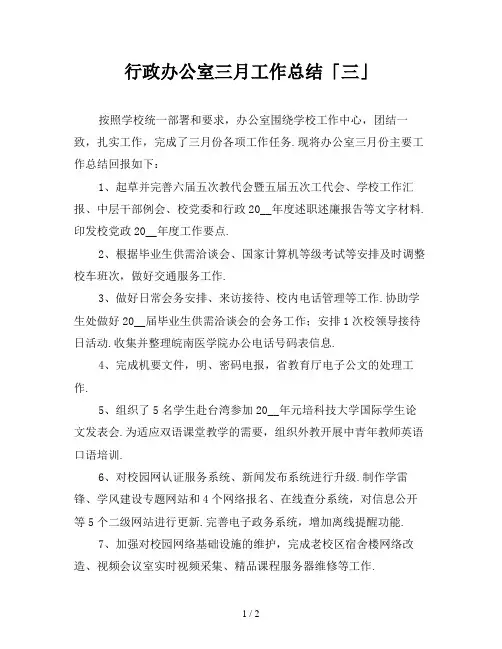 行政办公室三月工作总结「三」

按照学校统一部署和要求，办公室围绕学校工作中心，团结一致，扎实工作，完成了三月份各项工作任务.现将办公室三月份主要工作总结回报如下：

1、起草并完善六届五次教代会暨五届五次工代会、学校工作汇报、中层干部例会、校党委和行政20__年度述职述廉报告等文字材料.印发校党政20__年度工作要点.

2、根据毕业生供需洽谈会、国家计算机等级考试等安排及时调整校车班次，做好交通服务工作.

3、做好日常会务安排、来访接待、校内电话管理等工作.协助学生处做好20__届毕业生供需洽谈会的会务工作；安排1次校领导接待日活动.收集并整理皖南医学院办公电话号码表信息.

4、完成机要文件，明、密码电报，省教育厅电子公文的处理工作.

5、组织了5名学生赴台湾参加20__年元培科技大学国际学生论文发表会.为适应双语课堂教学的需要，组织外教开展中青年教师英语口语培训.

6、对校园网认证服务系统、新闻发布系统进行升级.制作学雷锋、学风建设专题网站和4个网络报名、在线查分系统，对信息公开等5个二级网站进行更新.完善电子政务系统，增加离线提醒功能.

7、加强对校园网络基础设施的维护，完成老校区宿舍楼网络改造、视频会议室实时视频采集、精品课程服务器维修等工作.

1 / 2